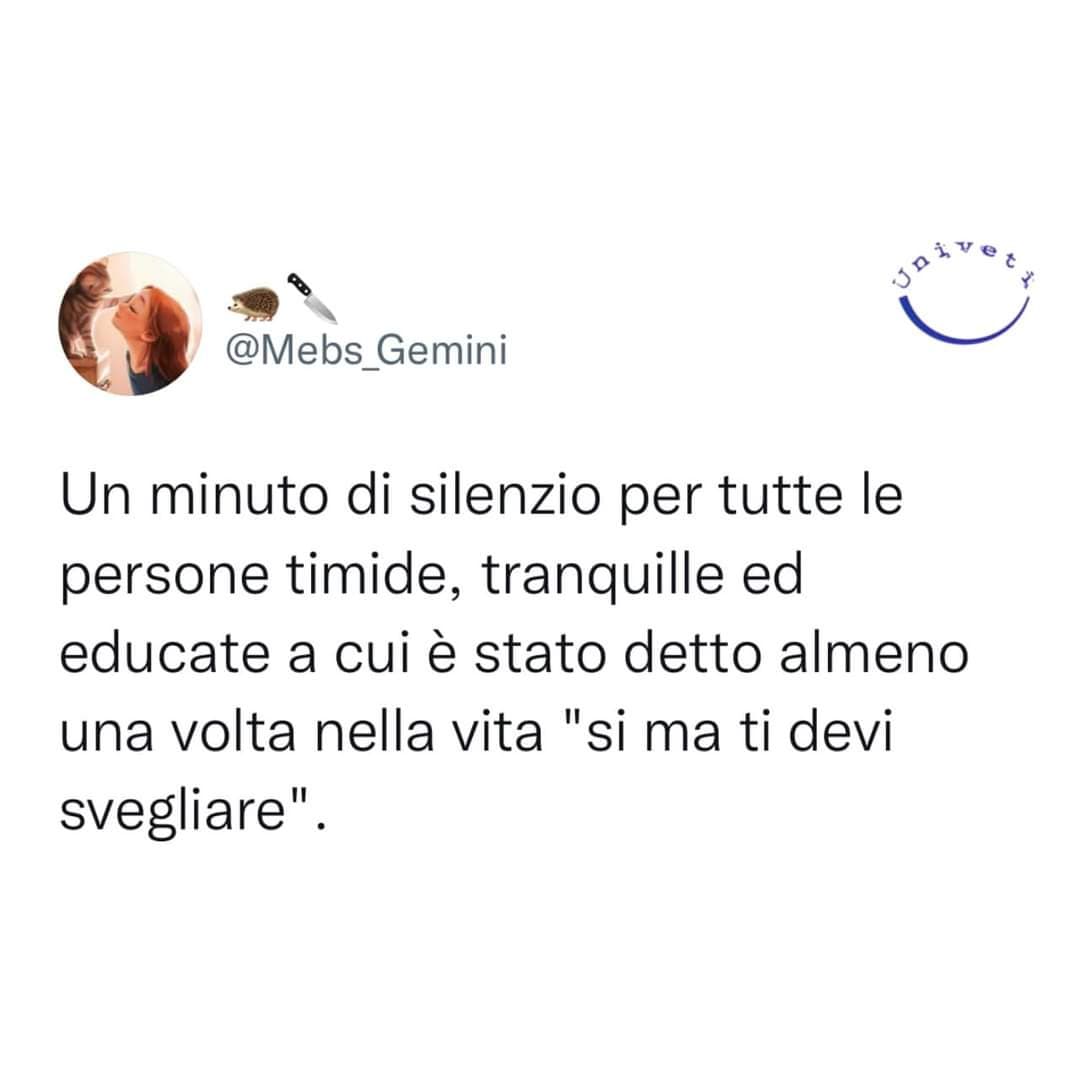 🦔🔪
@Mebs_Gemini

Univeti

Un minuto di silenzio per tutte le persone timide, tranquille ed educate a cui è stato detto almeno una volta nella vita "si ma ti devi svegliare".